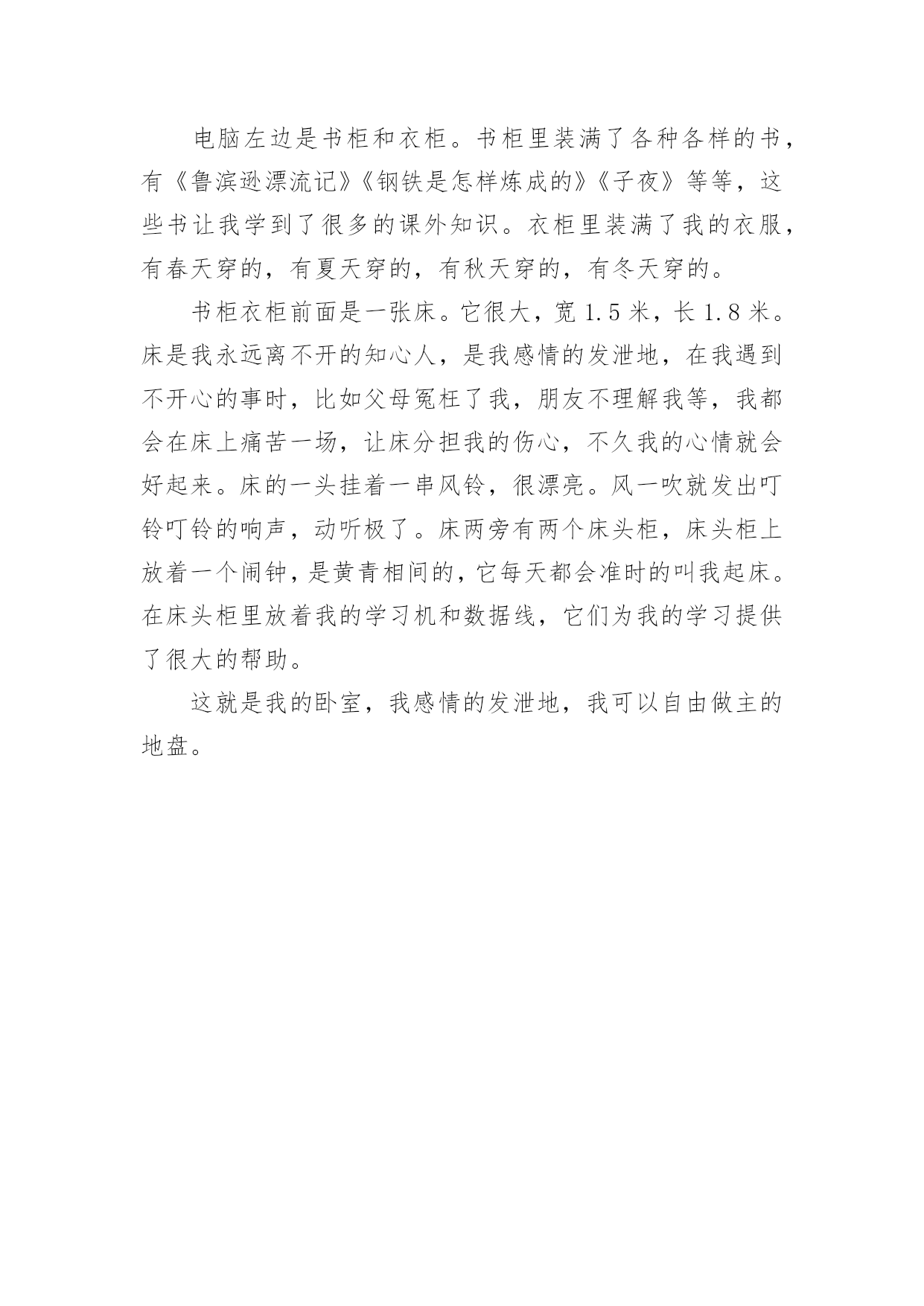 电脑左边是书柜和衣柜。书柜里装满了各种各样的书，有《鲁滨逊漂流记》《钢铁是怎样炼成的》《子夜》等等，这些书让我学到了很多的课外知识。衣柜里装满了我的衣服，有春天穿的，有夏天穿的，有秋天穿的，有冬天穿的。

书柜衣柜前面是一张床。它很大，宽 1.5 米，长 1.8 米。床是我永远离不开的知心人，是我感情的发泄地，在我遇到不开心的事时，比如父母冤枉了我，朋友不理解我等，我都会在床上痛苦一场，让床分担我的伤心，不久我的心情就会好起来。床的一头挂着一串风铃，很漂亮。风一吹就发出叮铃叮铃的响声，动听极了。床两旁有两个床头柜，床头柜上放着一个闹钟，是黄青相间的，它每天都会准时的叫我起床。在床头柜里放着我的学习机和数据线，它们为我的学习提供了很大的帮助。

这就是我的卧室，我感情的发泄地，我可以自由做主的地盘。